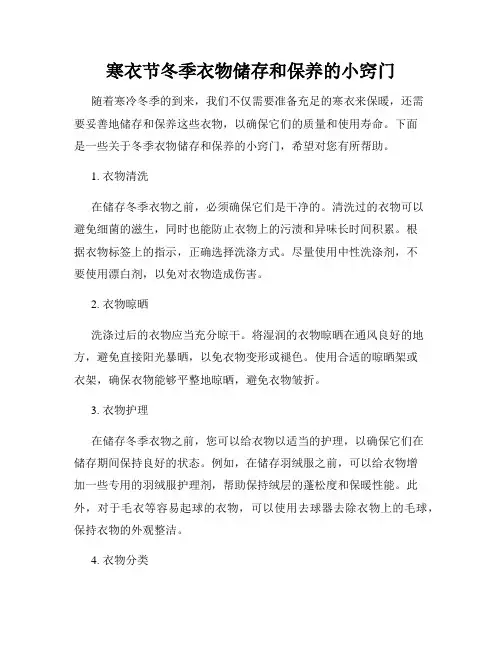 寒衣节冬季衣物储存和保养的小窍门

随着寒冷冬季的到来，我们不仅需要准备充足的寒衣来保暖，还需要妥善地储存和保养这些衣物，以确保它们的质量和使用寿命。下面是一些关于冬季衣物储存和保养的小窍门，希望对您有所帮助。

1. 衣物清洗

在储存冬季衣物之前，必须确保它们是干净的。清洗过的衣物可以避免细菌的滋生，同时也能防止衣物上的污渍和异味长时间积累。根据衣物标签上的指示，正确选择洗涤方式。尽量使用中性洗涤剂，不要使用漂白剂，以免对衣物造成伤害。

2. 衣物晾晒

洗涤过后的衣物应当充分晾干。将湿润的衣物晾晒在通风良好的地方，避免直接阳光暴晒，以免衣物变形或褪色。使用合适的晾晒架或衣架，确保衣物能够平整地晾晒，避免衣物皱折。

3. 衣物护理

在储存冬季衣物之前，您可以给衣物以适当的护理，以确保它们在储存期间保持良好的状态。例如，在储存羽绒服之前，可以给衣物增加一些专用的羽绒服护理剂，帮助保持绒层的蓬松度和保暖性能。此外，对于毛衣等容易起球的衣物，可以使用去球器去除衣物上的毛球，保持衣物的外观整洁。

4. 衣物分类